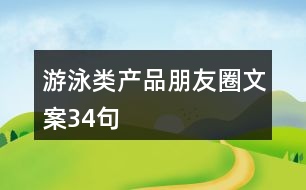 游泳类产品朋友圈文案34句